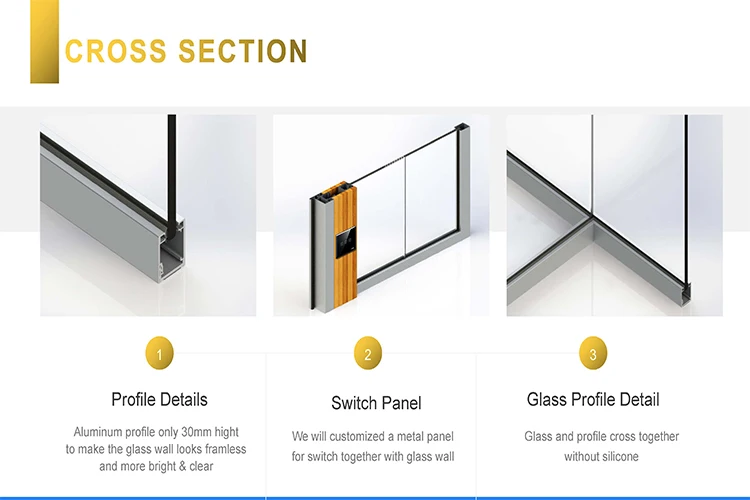 CROSS SECTION

1

Profile Details

Aluminum profile only 30mm hight to make the glass wall looks framless and more bright & clear

2

Switch Panel

We will customized a metal panel for switch together with glass wall

3

Glass Profile Detail

Glass and profile cross together without silicone